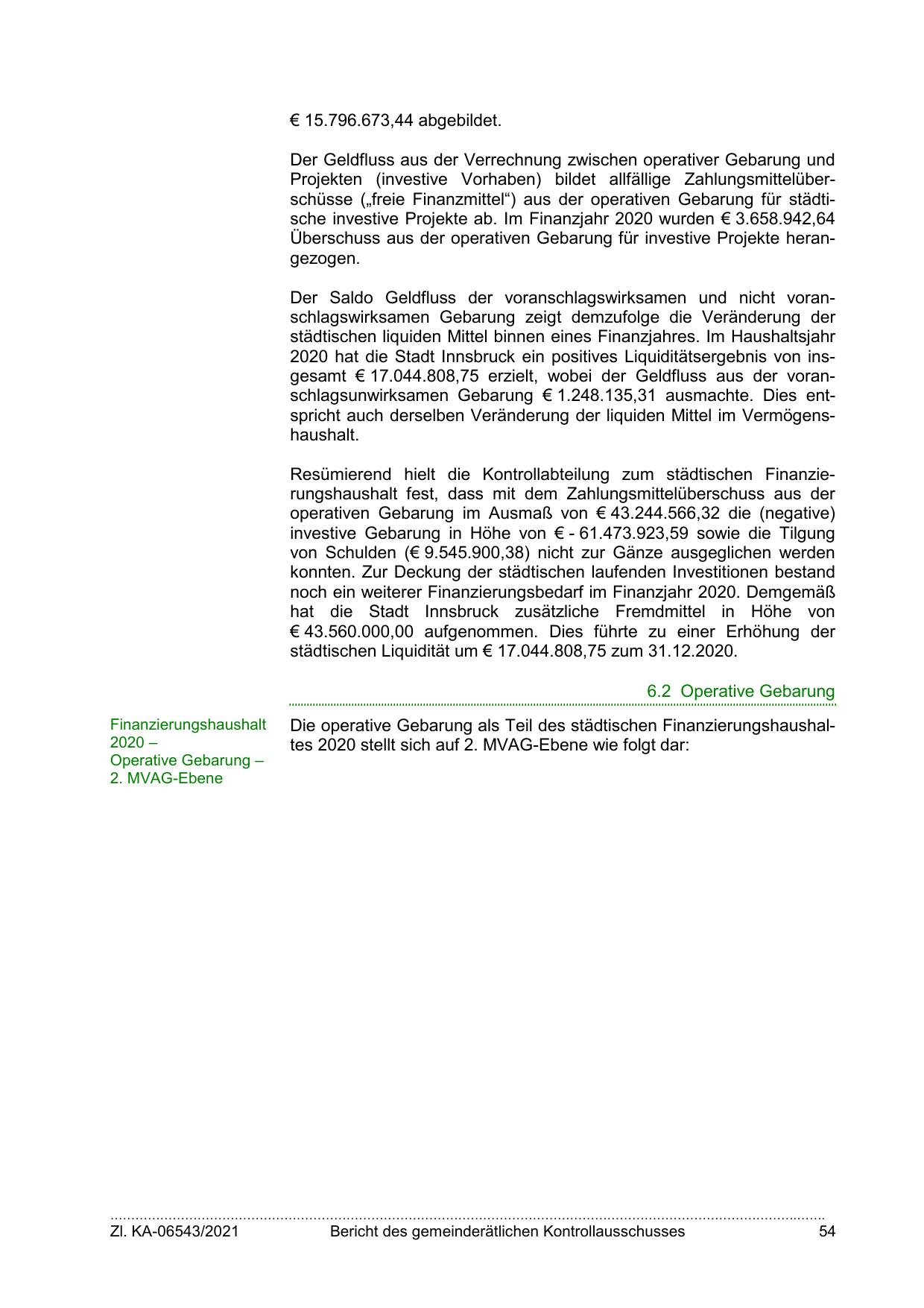 € 15.796.673,44 abgebildet.

Der Geldfluss aus der Verrechnung zwischen operativer Gebarung und Projekten (investive Vorhaben) bildet allfällige Zahlungsmittelüberschüsse („freie Finanzmittel“) aus der operativen Gebarung für städtische investive Projekte ab. Im Finanzjahr 2020 wurden € 3.658.942,64 Überschuss aus der operativen Gebarung für investive Projekte herangezogen.

Der Saldo Geldfluss der voranschlagswirksamen und nicht voranschlagswirksamen Gebarung zeigt demzufolge die Veränderung der städtischen liquiden Mittel binnen eines Finanzjahres. Im Haushaltsjahr 2020 hat die Stadt Innsbruck ein positives Liquiditätsergebnis von insgesamt € 17.044.808,75 erzielt, wobei der Geldfluss aus der voranschlagsunwirksamen Gebarung € 1.248.135,31 ausmachte. Dies entspricht auch derselben Veränderung der liquiden Mittel im Vermögenshaushalt.

Resümierend hielt die Kontrollabteilung zum städtischen Finanzierungshaushalt fest, dass mit dem Zahlungsmittelüberschuss aus der operativen Gebarung im Ausmaß von € 43.244.566,32 die (negative) investive Gebarung in Höhe von € - 61.473.923,59 sowie die Tilgung von Schulden (€ 9.545.900,38) nicht zur Gänze ausgeglichen werden konnten. Zur Deckung der städtischen laufenden Investitionen bestand noch ein weiterer Finanzierungsbedarf im Finanzjahr 2020. Demgemäß hat die Stadt Innsbruck zusätzliche Fremdmittel in Höhe von € 43.560.000,00 aufgenommen. Dies führte zu einer Erhöhung der städtischen Liquidität um € 17.044.808,75 zum 31.12.2020.

6.2 Operative Gebarung

Finanzierungshaushalt 2020 – Operative Gebarung – 2. MVAG-Ebene

Die operative Gebarung als Teil des städtischen Finanzierungshaushaltes 2020 stellt sich auf 2. MVAG-Ebene wie folgt dar:

Zl. KA-06543/2021 Bericht des gemeinderätlichen Kontrollausschusses 54